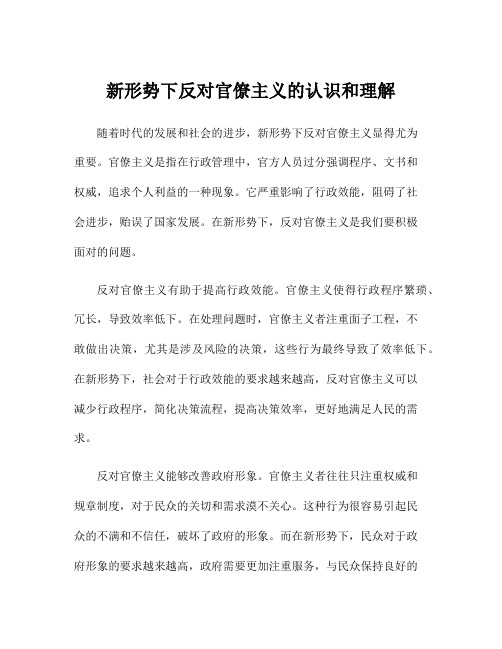 新形势下反对官僚主义的认识和理解

随着时代的发展和社会的进步，新形势下反对官僚主义显得尤为重要。官僚主义是指在行政管理中，官方人员过分强调程序、文书和权威，追求个人利益的一种现象。它严重影响了行政效能，阻碍了社会进步，贻误了国家发展。在新形势下，反对官僚主义是我们要积极面对的问题。

反对官僚主义有助于提高行政效能。官僚主义使得行政程序繁琐、冗长，导致效率低下。在处理问题时，官僚主义者注重面子工程，不敢做出决策，尤其是涉及风险的决策，这些行为最终导致了效率低下。在新形势下，社会对于行政效能的要求越来越高，反对官僚主义可以减少行政程序，简化决策流程，提高决策效率，更好地满足人民的需求。

反对官僚主义能够改善政府形象。官僚主义者往往只注重权威和规章制度，对于民众的关切和需求漠不关心。这种行为很容易引起民众的不满和不信任，破坏了政府的形象。而在新形势下，民众对于政府形象的要求越来越高，政府需要更加注重服务，与民众保持良好的